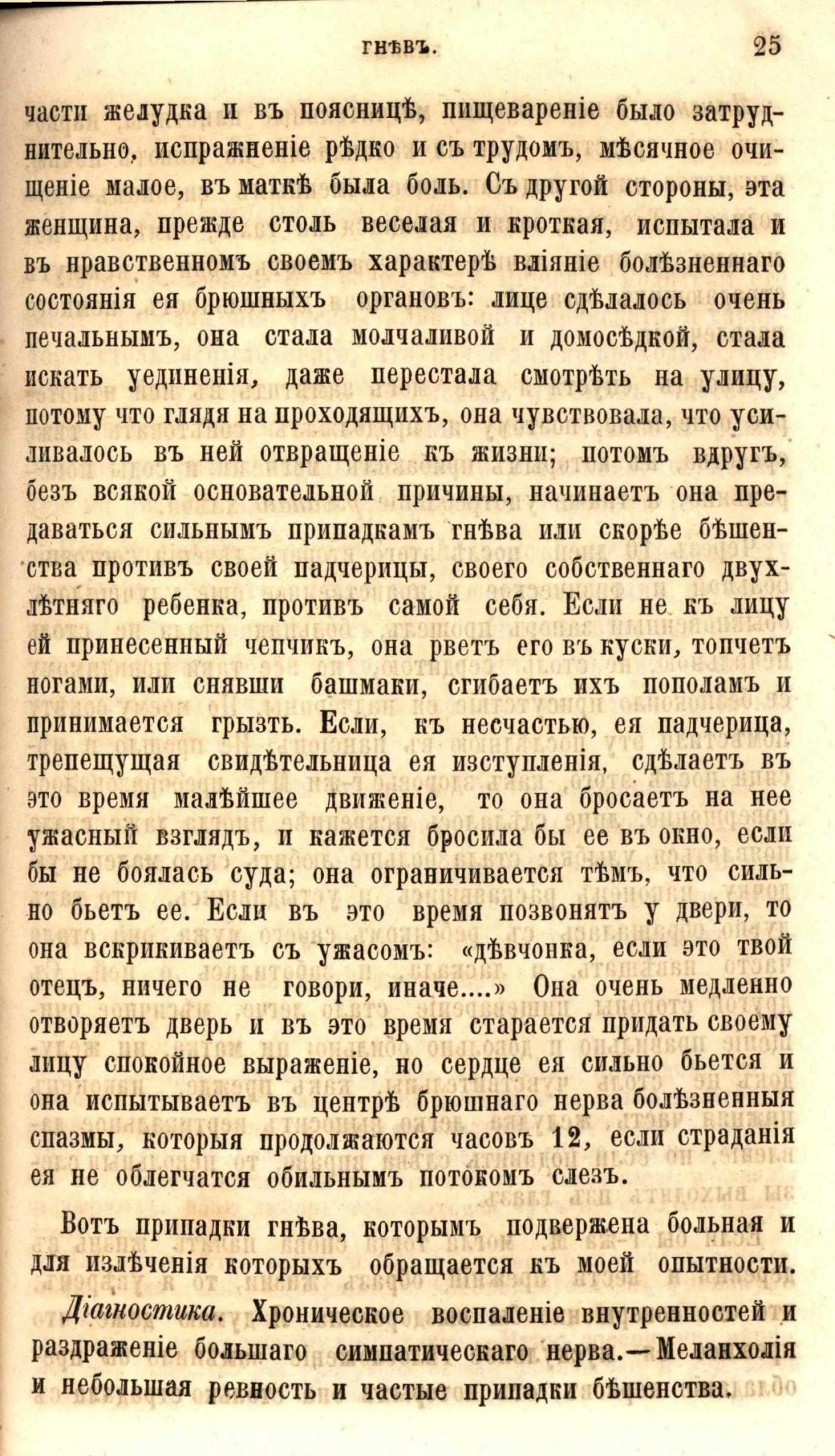 ГНѢВЪ. 25

части желудка и въ поясницѣ, пищевареніе было затруднительно, испражненіе рѣдко и съ трудомъ, мѣсячное очищеніе малое, въ маткѣ была боль. Съ другой стороны, эта женщина, прежде столь веселая и кроткая, испытала и въ нравственномъ своемъ характерѣ вліяніе болѣзненнаго состоянія ея брюшныхъ органовъ: лице сдѣлалось очень печальнымъ, она стала молчаливой и домосѣдкой, стала искать уединенія, даже перестала смотрѣть на улицу, потому что глядя на проходящихъ, она чувствовала, что усиливалось въ ней отвращеніе къ жизни; потомъ вдругъ, безъ всякой основательной причины, начинаетъ она предаваться сильнымъ припадкамъ гнѣва или скорѣе бѣшенства противъ своей падчерицы, своего собственнаго двухлѣтняго ребенка, противъ самой себя. Если не къ лицу ей принесенный чепчикъ, она рветъ его въ куски, топчетъ ногами, или снявши башмаки, сгибаетъ ихъ пополамъ и принимается грызть. Если, къ несчастью, ея падчерица, трепещущая свидѣтельница ея изступленія, сдѣлаетъ въ это время малѣйшее движеніе, то она бросаетъ на нее ужасный взглядъ, и кажется бросила бы ее въ окно, если бы не боялась суда; она ограничивается тѣмъ, что сильно бьетъ ее. Если въ это время позвонятъ у двери, то она вскрикиваетъ съ ужасомъ: «дѣвчонка, если это твой отецъ, ничего не говори, иначе....» Она очень медленно отворяетъ дверь и въ это время старается придать своему лицу спокойное выраженіе, но сердце ея сильно бьется и она испытываетъ въ центрѣ брюшнаго нерва болѣзненныя спазмы, которыя продолжаются часовъ 12, если страданія ея не облегчатся обильнымъ потокомъ слезъ.

Вотъ припадки гнѣва, которымъ подвержена больная и для излѣченія которыхъ обращается къ моей опытности.

Діагностика. Хроническое воспаленіе внутренностей и раздраженіе большаго симпатическаго нерва.—Меланхолія и небольшая ревность и частые припадки бѣшенства.